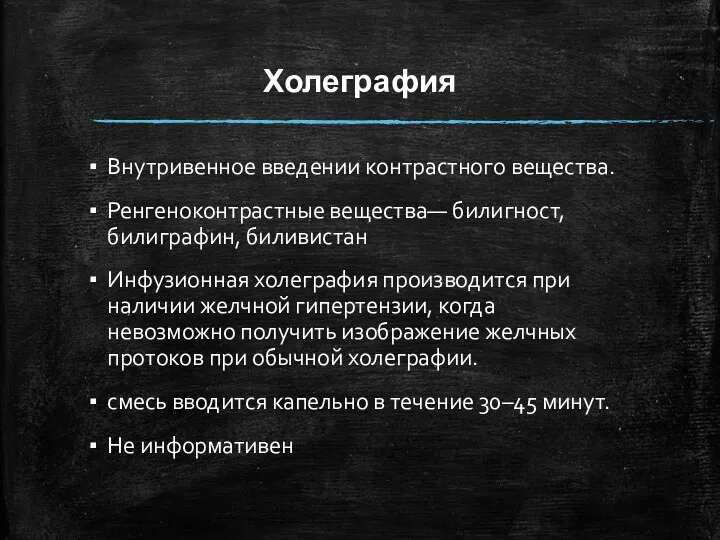 Холеграфия

▪ Внутривенное введении контрастного вещества.

▪ Ренгеноконтрастные вещества— билигност, билиграфин, биливистан

▪ Инфузионная холеграфия производится при наличии желчной гипертензии, когда невозможно получить изображение желчных протоков при обычной холеграфии.

▪ смесь вводится капельно в течение 30–45 минут.

▪ Не информативен